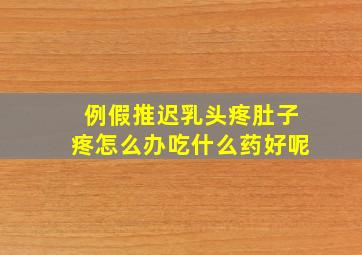 例假推迟乳头疼肚子疼怎么办吃什么药好呢